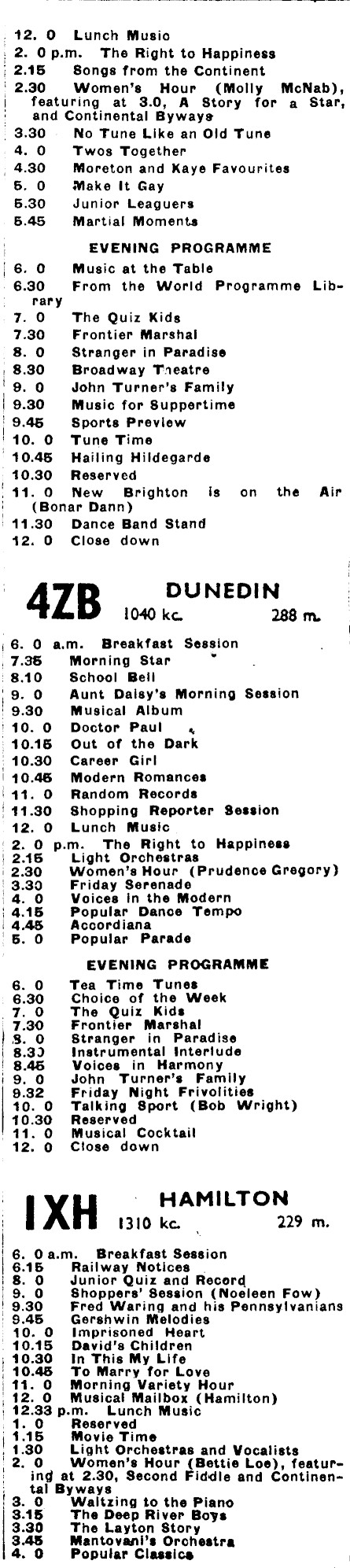 12. 0 Lunch Music
2. 0 p.m. The Right to Happiness
2.15 Songs from the Continent
2.30 Women's Hour (Molly McNab), featuring at 3.0, A Story for a Star, and Continental Byways
3.30 No Tune Like an Old Tune
4. 0 Twos Together
4.30 Moreton and Kaye Favourites
5. 0 Make It Gay
5.30 Junior Leaguers
5.45 Martial Moments

EVENING PROGRAMME

6. 0 Music at the Table
6.30 From the World Programme Library
7. 0 The Quiz Kids
7.30 Frontier Marshal
8. 0 Stranger in Paradise
8.30 Broadway Theatre
9. 0 John Turner's Family
9.30 Music for Suppertime
9.45 Sports Preview
10. 0 Tune Time
10.45 Hailing Hildegarde
10.30 Reserved
11. 0 New Brighton is on the Air (Bonar Dann)
11.30 Dance Band Stand
12. 0 Close down

4ZB DUNEDIN 1040 kc. 288 m.

6. 0 a.m. Breakfast Session
7.35 Morning Star
8.10 School Bell
9. 0 Aunt Daisy's Morning Session
9.30 Musical Album
10. 0 Doctor Paul
10.15 Out of the Dark
10.30 Career Girl
10.45 Modern Romances
11. 0 Random Records
11.30 Shopping Reporter Session
12. 0 Lunch Music
2. 0 p.m. The Right to Happiness
2.15 Light Orchestras
2.30 Women's Hour (Prudence Gregory)
3.30 Friday Serenade
4. 0 Voices in the Modern
4.15 Popular Dance Tempo
4.45 Accordiana
5. 0 Popular Parade

EVENING PROGRAMME

6. 0 Tea Time Tunes
6.30 Choice of the Week
7. 0 The Quiz Kids
7.30 Frontier Marshal
8. 0 Stranger in Paradise
8.30 Instrumental Interlude
8.45 Voices in Harmony
9. 0 John Turner's Family
9.32 Friday Night Frivolities
10. 0 Talking Sport (Bob Wright)
10.30 Reserved
11. 0 Musical Cocktail
12. 0 Close down

1XH HAMILTON 1310 kc. 229 m.

6. 0 a.m. Breakfast Session
6.15 Railway Notices
8. 0 Junior Quiz and Record
9. 0 Shoppers' Session (Noeleen Fow)
9.30 Fred Waring and his Pennsylvanians
9.45 Gershwin Melodies
10. 0 Imprisoned Heart
10.15 David's Children
10.30 In This My Life
10.45 To Marry for Love
11. 0 Morning Variety Hour
12. 0 Musical Mailbox (Hamilton)
12.33 p.m. Lunch Music
1. 0 Reserved
1.15 Movie Time
1.30 Light Orchestras and Vocalists
2. 0 Women's Hour (Bettie Loe), featuring at 2.30, Second Fiddle and Continental Byways
3. 0 Waltzing to the Piano
3.15 The Deep River Boys
3.30 The Layton Story
3.45 Mantovani's Orchestra
4. 0 Popular Classics